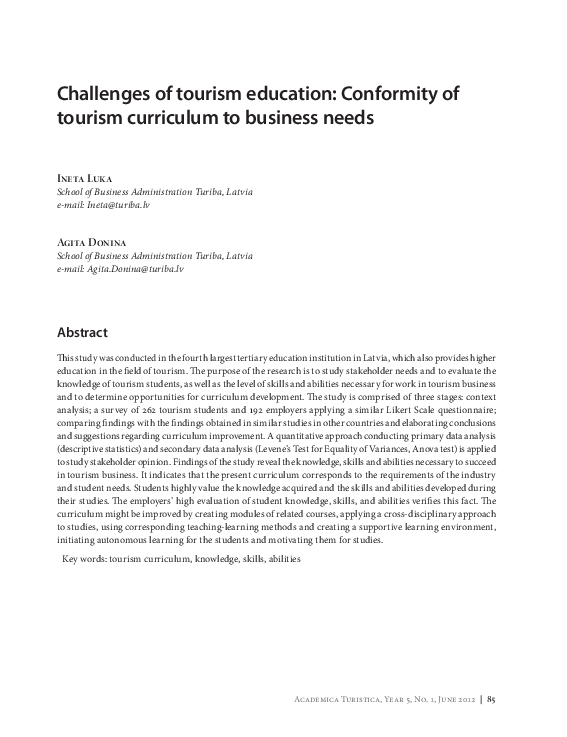 Challenges of tourism education: Conformity of tourism curriculum to business needs

Ineta Luka
School of Business Administration Turiba, Latvia
e-mail: Ineta@turiba.lv

Agita Donina
School of Business Administration Turiba, Latvia
e-mail: Agita.Donina@turiba.lv

Abstract

This study was conducted in the fourth largest tertiary education institution in Latvia, which also provides higher education in the field of tourism. The purpose of the research is to study stakeholder needs and to evaluate the knowledge of tourism students, as well as the level of skills and abilities necessary for work in tourism business and to determine opportunities for curriculum development. The study is comprised of three stages: context analysis; a survey of 262 tourism students and 192 employers applying a similar Likert Scale questionnaire; comparing findings with the findings obtained in similar studies in other countries and elaborating conclusions and suggestions regarding curriculum improvement. A quantitative approach conducting primary data analysis (descriptive statistics) and secondary data analysis (Levene's Test for Equality of Variances, Anova test) is applied to study stakeholder opinion. Findings of the study reveal the knowledge, skills and abilities necessary to succeed in tourism business. It indicates that the present curriculum corresponds to the requirements of the industry and student needs. Students highly value the knowledge acquired and the skills and abilities developed during their studies. The employers' high evaluation of student knowledge, skills, and abilities verifies this fact. The curriculum might be improved by creating modules of related courses, applying a cross-disciplinary approach to studies, using corresponding teaching-learning methods and creating a supportive learning environment, initiating autonomous learning for the students and motivating them for studies.

Key words: tourism curriculum, knowledge, skills, abilities

Academica Turistica, Year 5, No. 1, June 2012 | 85